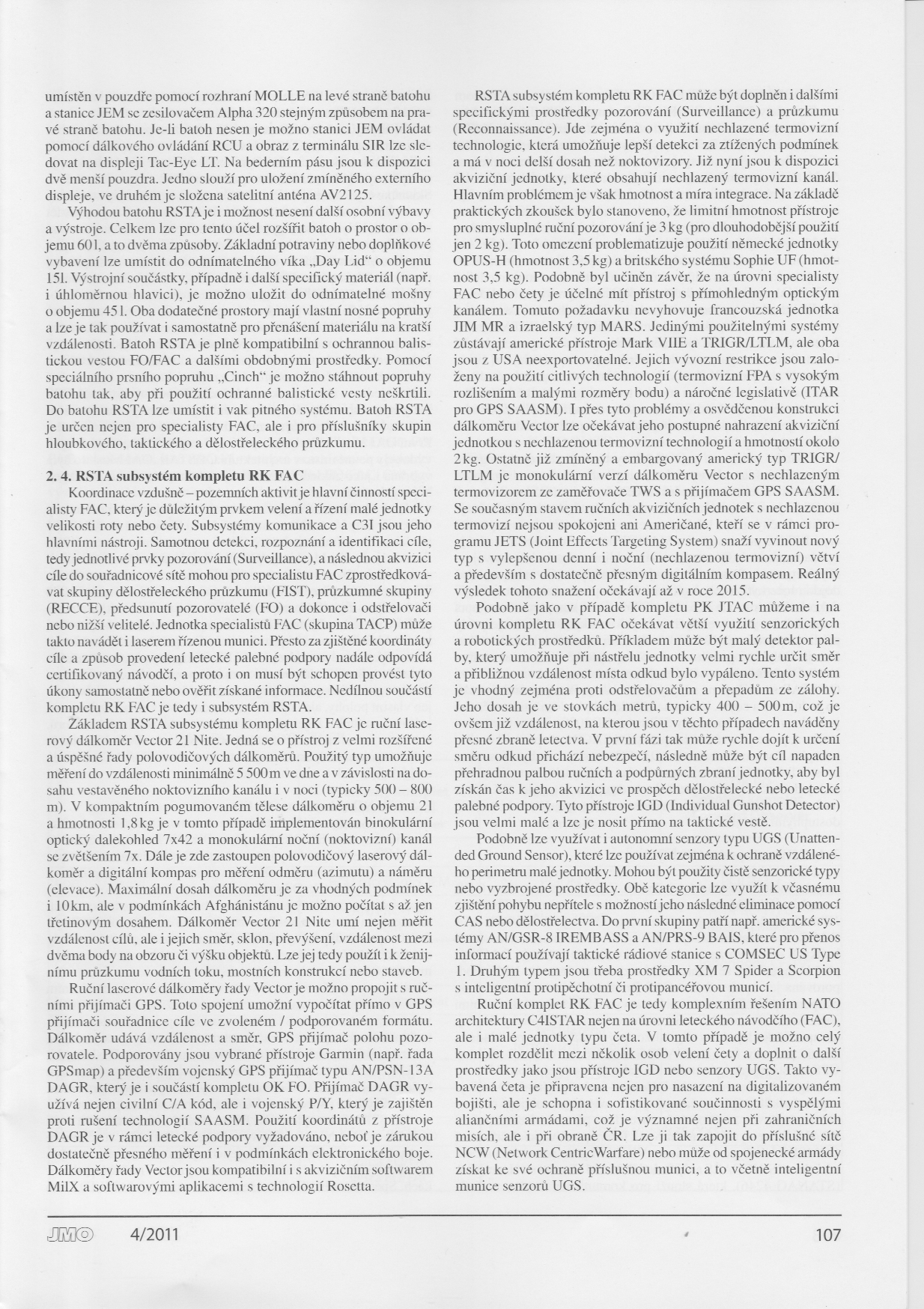 umístěn v pouzdře pomocí rozhraní MOLLE na levé straně batohu a stanice JEM se zesilovačem Alpha 320 stejným způsobem na pravé straně batohu. Je-li batoh nesen je možno stanici JEM ovládat pomocí dálkového ovládání RCU a obraz z terminálu SIR lze sledovat na displeji Tac-Eye LT. Na bederním pásu jsou k dispozici dvě menší pouzdra. Jedno slouží pro uložení zmíněného externího displeje, ve druhém je složena satelitní anténa AV2125.

Výhodou batohu RSTA je i možnost nesení další osobní výbavy a výstroje. Celkem lze pro tento účel rozšířit batoh o prostor o objemu 60 l, a to dvěma způsoby. Základní potraviny nebo doplňkové vybavení lze umístit do odnímatelného víka „Day Lid" o objemu 15l. Výstrojní součástky, případně i další specifický materiál (např. i úhloměrnou hlavici), je možno uložit do odnímatelné mošny o objemu 45 l. Oba dodatečné prostory mají vlastní nosné popruhy a lze je tak používat i samostatně pro přenášení materiálu na kratší vzdálenosti. Batoh RSTA je plně kompatibilní s ochrannou balistickou vestou FO/FAC a dalšími obdobnými prostředky. Pomocí speciálního prsního popruhu „Cinch" je možno stáhnout popruhy batohu tak, aby při použití ochranné balistické vesty neškrtili. Do batohu RSTA lze umístit i vak pitného systému. Batoh RSTA je určen nejen pro specialisty FAC, ale i pro příslušníky skupin hloubkového, taktického a dělostřeleckého průzkumu.

2. 4. RSTA subsystém kompletu RK FAC
Koordinace vzdušně – pozemních aktivit je hlavní činností specialisty FAC, který je důležitým prvkem velení a řízení malé jednotky velikosti roty nebo čety. Subsystémy komunikace a C3I jsou jeho hlavními nástroji. Samotnou detekci, rozpoznání a identifikaci cíle, tedy jednotlivé prvky pozorování (Surveillance), a následnou akvizici cíle do souřadnicové sítě mohou pro specialistu FAC zprostředkovávat skupiny dělostřeleckého průzkumu (FIST), průzkumné skupiny (RECCE), předsunutí pozorovatelé (FO) a dokonce i odstřelovači nebo nižší velitelé. Jednotka specialistů FAC (skupina TACP) může takto navádět i laserem řízenou munici. Přesto za zjištěné koordináty cíle a způsob provedení letecké palebné podpory nadále odpovídá certifikovaný návodčí, a proto i on musí být schopen provést tyto úkony samostatně nebo ověřit získané informace. Nedílnou součástí kompletu RK FAC je tedy i subsystém RSTA.

Základem RSTA subsystému kompletu RK FAC je ruční laserový dálkoměr Vector 21 Nite. Jedná se o přístroj z velmi rozšířené a úspěšné řady polovodičových dálkoměrů. Použitý typ umožňuje měření do vzdálenosti minimálně 5 500 m ve dne a v závislosti na dosahu vestavěného noktovizního kanálu i v noci (typicky 500 – 800 m). V kompaktním pogumovaném tělese dálkoměru o objemu 2 l a hmotnosti 1,8 kg je v tomto případě implementován binokulární optický dalekohled 7x42 a monokulární noční (noktovizní) kanál se zvětšením 7x. Dále je zde zastoupen polovodičový laserový dálkoměr a digitální kompas pro měření odměru (azimutu) a náměru (elevace). Maximální dosah dálkoměru je za vhodných podmínek i 10 km, ale v podmínkách Afghánistánu je možno počítat s až jen třetinovým dosahem. Dálkoměr Vector 21 Nite umí nejen měřit vzdálenost cílů, ale i jejich směr, sklon, převýšení, vzdálenost mezi dvěma body na obzoru či výšku objektů. Lze jej tedy použít i k ženijnímu průzkumu vodních toku, mostních konstrukcí nebo staveb.

Ruční laserové dálkoměry řady Vector je možno propojit s ručními přijímači GPS. Toto spojení umožní vypočítat přímo v GPS přijímači souřadnice cíle ve zvoleném / podporovaném formátu. Dálkoměr udává vzdálenost a směr, GPS přijímač polohu pozorovatele. Podporovány jsou vybrané přístroje Garmin (např. řada GPSmap) a především vojenský GPS přijímač typu AN/PSN-13A DAGR, který je i součástí kompletu OK FO. Přijímač DAGR využívá nejen civilní C/A kód, ale i vojenský P/Y, který je zajištěn proti rušení technologií SAASM. Použití koordinátů z přístroje DAGR je v rámci letecké podpory vyžadováno, neboť je zárukou dostatečně přesného měření i v podmínkách elektronického boje. Dálkoměry řady Vector jsou kompatibilní i s akvizičním softwarem MilX a softwarovými aplikacemi s technologií Rosetta.

RSTA subsystém kompletu RK FAC může být doplněn i dalšími specifickými prostředky pozorování (Surveillance) a průzkumu (Reconnaissance). Jde zejména o využití nechlazené termovizní technologie, která umožňuje lepší detekci za ztížených podmínek a má v noci delší dosah než noktovizory. Již nyní jsou k dispozici akviziční jednotky, které obsahují nechlazený termovizní kanál. Hlavním problémem je však hmotnost a míra integrace. Na základě praktických zkoušek bylo stanoveno, že limitní hmotnost přístroje pro smysluplné ruční pozorování je 3 kg (pro dlouhodobější použití jen 2 kg). Toto omezení problematizuje použití německé jednotky OPUS-H (hmotnost 3,5 kg) a britského systému Sophie UF (hmotnost 3,5 kg). Podobně byl učiněn závěr, že na úrovni specialisty FAC nebo čety je účelné mít přístroj s přímohledným optickým kanálem. Tomuto požadavku nevyhovuje francouzská jednotka JIM MR a izraelský typ MARS. Jedinými použitelnými systémy zůstávají americké přístroje Mark VIIE a TRIGR/LTLM, ale oba jsou z USA neexportovatelné. Jejich vývozní restrikce jsou založeny na použití citlivých technologií (termovizní FPA s vysokým rozlišením a malými rozměry bodu) a náročné legislativě (ITAR pro GPS SAASM). I přes tyto problémy a osvědčenou konstrukci dálkoměru Vector lze očekávat jeho postupné nahrazení akviziční jednotkou s nechlazenou termovizní technologií a hmotností okolo 2 kg. Ostatně již zmíněný a embargovaný americký typ TRIGR/LTLM je monokulární verzí dálkoměru Vector s nechlazeným termovizorem ze zaměřovače TWS a s přijímačem GPS SAASM. Se současným stavem ručních akvizičních jednotek s nechlazenou termovizí nejsou spokojeni ani Američané, kteří se v rámci programu JETS (Joint Effects Targeting System) snaží vyvinout nový typ s vylepšenou denní i noční (nechlazenou termovizní) větví a především s dostatečně přesným digitálním kompasem. Reálný výsledek tohoto snažení očekávají až v roce 2015.

Podobně jako v případě kompletu PK JTAC můžeme i na úrovni kompletu RK FAC očekávat větší využití senzorických a robotických prostředků. Příkladem může být malý detektor palby, který umožňuje při nástřelu jednotky velmi rychle určit směr a přibližnou vzdálenost místa odkud bylo vypáleno. Tento systém je vhodný zejména proti odstřelovačům a přepadům ze zálohy. Jeho dosah je ve stovkách metrů, typicky 400 – 500 m, což je ovšem již vzdálenost, na kterou jsou v těchto případech naváděny přesné zbraně letectva. V první fázi tak může rychle dojít k určení směru odkud přichází nebezpečí, následně může být cíl napaden přehradnou palbou ručních a podpůrných zbraní jednotky, aby byl získán čas k jeho akvizici ve prospěch dělostřelecké nebo letecké palebné podpory. Tyto přístroje IGD (Individual Gunshot Detector) jsou velmi malé a lze je nosit přímo na taktické vestě.

Podobně lze využívat i autonomní senzory typu UGS (Unattended Ground Sensor), které lze používat zejména k ochraně vzdáleného perimetru malé jednotky. Mohou být použity čistě senzorické typy nebo vyzbrojené prostředky. Obě kategorie lze využít k včasnému zjištění pohybu nepřítele s možností jeho následné eliminace pomocí CAS nebo dělostřelectva. Do první skupiny patří např. americké systémy AN/GSR-8 IREMBASS a AN/PRS-9 BAIS, které pro přenos informací používají taktické rádiové stanice s COMSEC US Type 1. Druhým typem jsou třeba prostředky XM 7 Spider a Scorpion s inteligentní protipěchotní či protipancéřovou municí.

Ruční komplet RK FAC je tedy komplexním řešením NATO architektury C4ISTAR nejen na úrovni leteckého návodčího (FAC), ale i malé jednotky typu četa. V tomto případě je možno celý komplet rozdělit mezi několik osob velení čety a doplnit o další prostředky jako jsou přístroje IGD nebo senzory UGS. Takto vybavená četa je připravena nejen pro nasazení na digitalizovaném bojišti, ale je schopna i sofistikované součinnosti s vyspělými aliančními armádami, což je významné nejen při zahraničních misích, ale i při obraně ČR. Lze ji tak zapojit do příslušné sítě NCW (Network CentricWarfare) nebo může od spojenecké armády získat ke své ochraně příslušnou munici, a to včetně inteligentní munice senzorů UGS.

JMO 4/2011 107